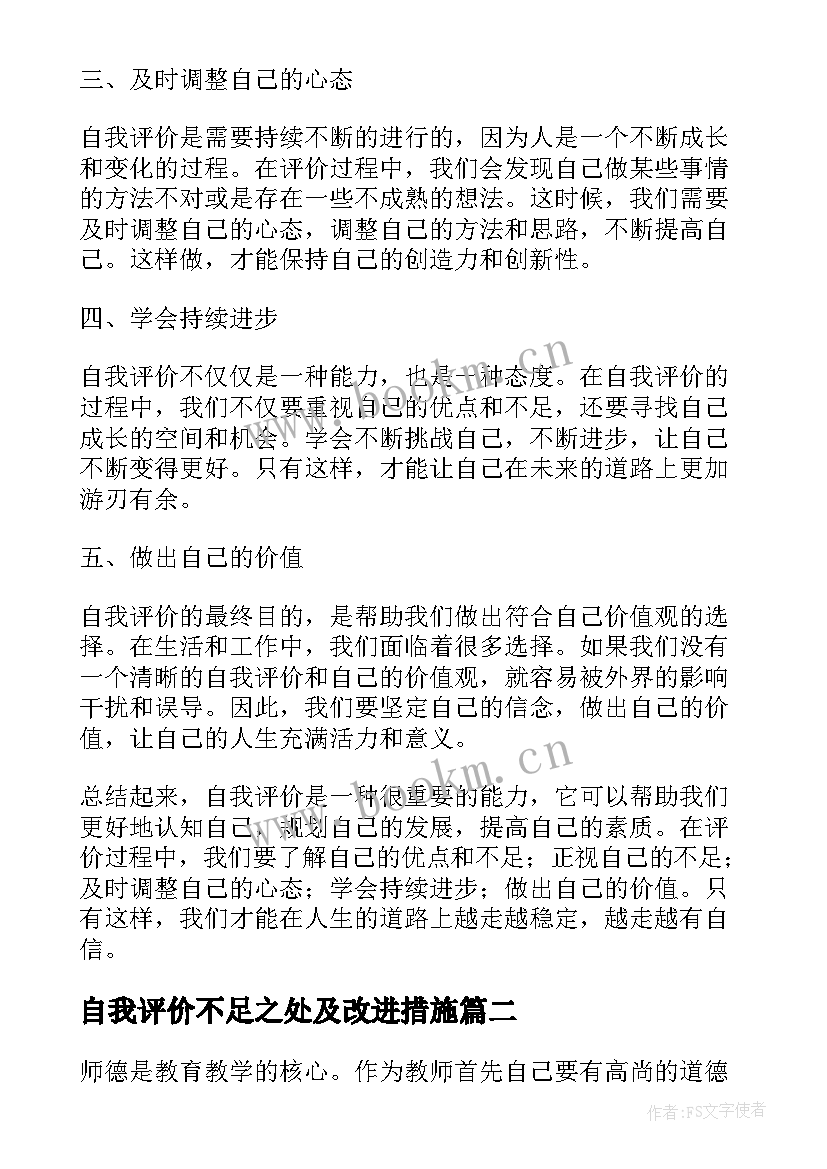 三、及时调整自己的心态

自我评价是需要持续不断的进行的，因为人是一个不断成长和变化的过程。在评价过程中，我们会发现自己做某些事情的方法不对或是存在一些不成熟的想法。这时候，我们需要及时调整自己的心态，调整自己的方法和思路，不断提高自己。这样做，才能保持自己的创造力和创新性。

四、学会持续进步

自我评价不仅仅是一种能力，也是一种态度。在自我评价的过程中，我们不仅要重视自己的优点和不足，还要寻找自己成长的空间和机会。学会不断挑战自己，不断进步，让自己不断变得更好。只有这样，才能让自己在未来的道路上更加游刃有余。

五、做出自己的价值

自我评价的最终目的，是帮助我们做出符合自己价值观的选择。在生活和工作中，我们面临着很多选择。如果我们没有一个清晰的自我评价和自己的价值观，就容易被外界的影响干扰和误导。因此，我们要坚定自己的信念，做出自己的价值，让自己的人生充满活力和意义。

总结起来，自我评价是一种很重要的能力，它可以帮助我们更好地认知自己，规划自己的发展，提高自己的素质。在评价过程中，我们要了解自己的优点和不足；正视自己的不足；及时调整自己的心态；学会持续进步；做出自己的价值。只有这样，我们才能在人生的道路上越走越稳定，越走越有自信。

自我评价不足之处及改进措施篇二

师德是教育教学的核心。作为教师首先自己要有高尚的道德

www.bookm.cn

www.bookm.cn

作者：FS文字使者